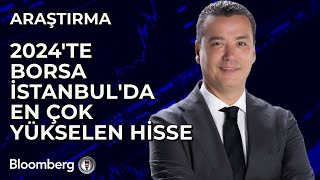 ARAŞTIRMA

2024'TE BORSA İSTANBUL'DA EN ÇOK YÜKSELEN HİSSE

Bloomberg